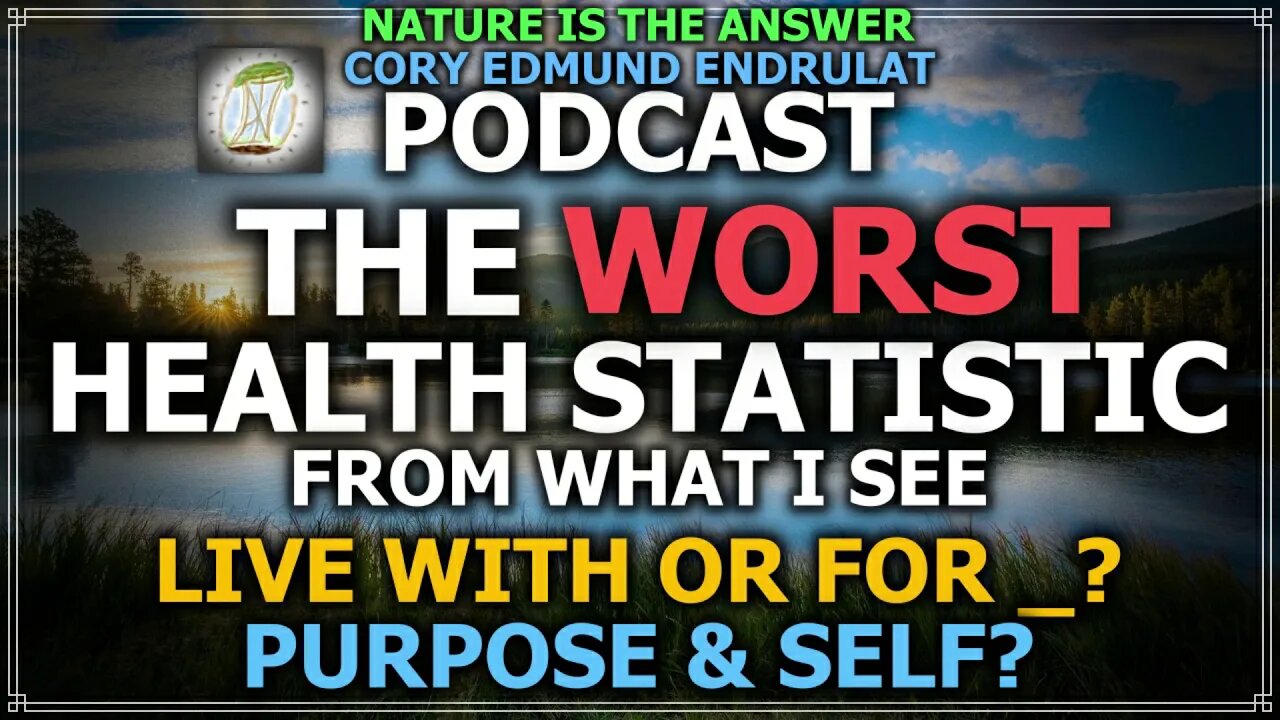 NATURE IS THE ANSWER
CORY EDMUND ENDRULAT
PODCAST
THE WORST
HEALTH STATISTIC
FROM WHAT I SEE
LIVE WITH OR FOR _?
PURPOSE & SELF?